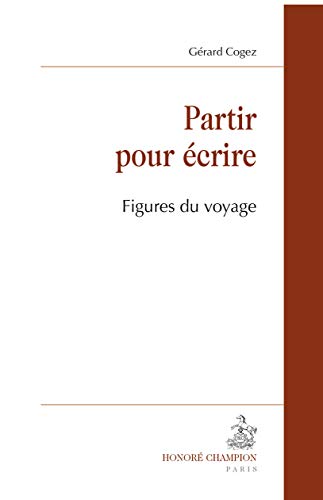 Gérard Cogez

Partir pour écrire

Figures du voyage

HONORÉ CHAMPION
PARIS